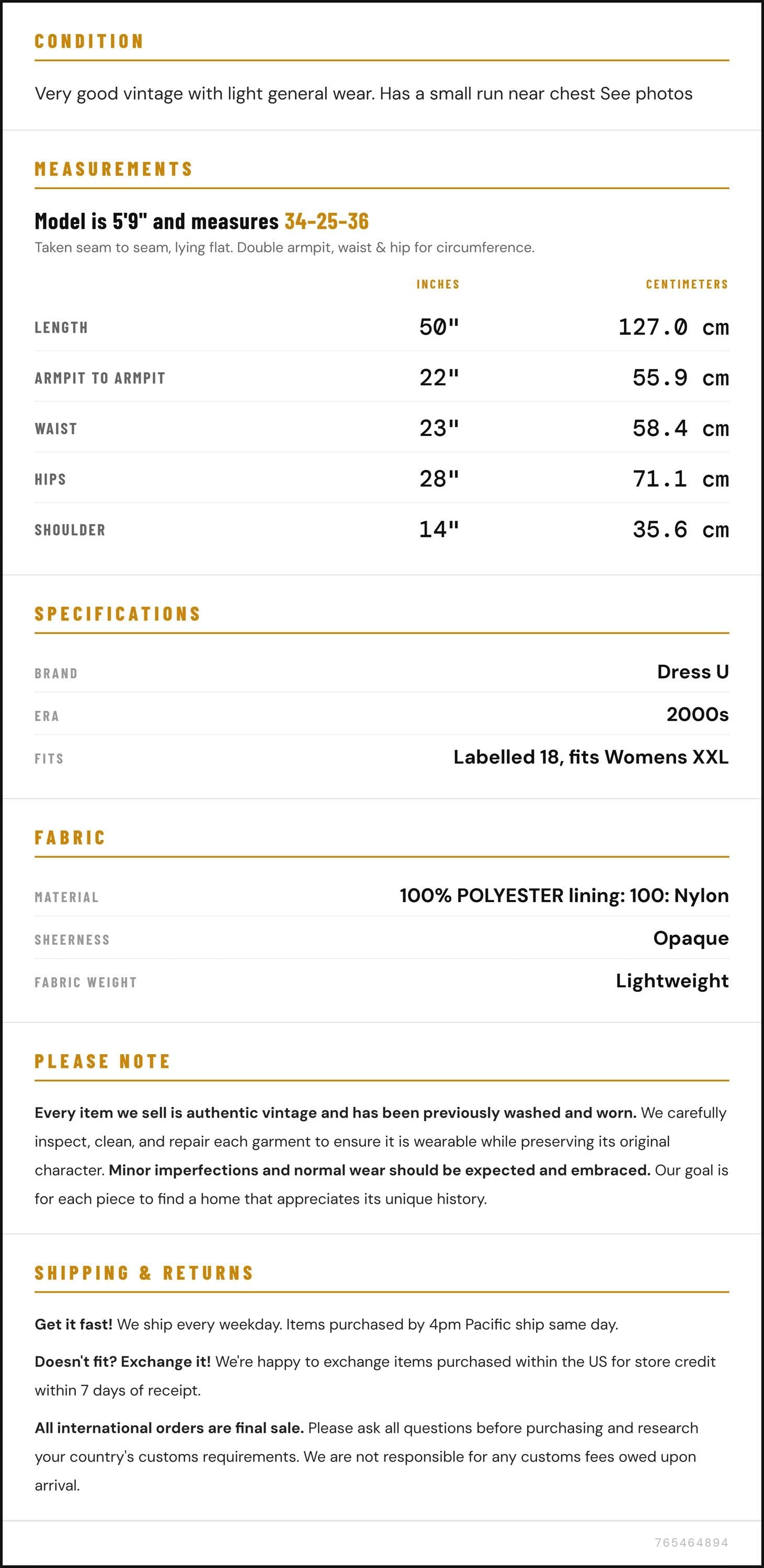 CONDITION

Very good vintage with light general wear. Has a small run near chest See photos

MEASUREMENTS

Model is 5'9" and measures 34-25-36

Taken seam to seam, lying flat. Double armpit, waist & hip for circumference.

|  | INCHES | CENTIMETERS |
|---|---|---|
| LENGTH | 50" | 127.0 cm |
| ARMPIT TO ARMPIT | 22" | 55.9 cm |
| WAIST | 23" | 58.4 cm |
| HIPS | 28" | 71.1 cm |
| SHOULDER | 14" | 35.6 cm |

SPECIFICATIONS

BRAND
Dress U

ERA
2000s

FITS
Labelled 18, fits Womens XXL

FABRIC

MATERIAL
100% POLYESTER lining: 100: Nylon

SHEERNESS
Opaque

FABRIC WEIGHT
Lightweight

PLEASE NOTE

Every item we sell is authentic vintage and has been previously washed and worn. We carefully inspect, clean, and repair each garment to ensure it is wearable while preserving its original character. Minor imperfections and normal wear should be expected and embraced. Our goal is for each piece to find a home that appreciates its unique history.

SHIPPING & RETURNS

Get it fast! We ship every weekday. Items purchased by 4pm Pacific ship same day.

Doesn't fit? Exchange it! We're happy to exchange items purchased within the US for store credit within 7 days of receipt.

All international orders are final sale. Please ask all questions before purchasing and research your country's customs requirements. We are not responsible for any customs fees owed upon arrival.

765464894